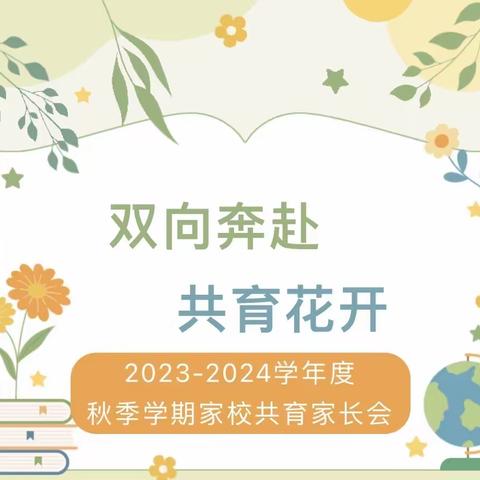 双向奔赴

共育花开

2023-2024学年度
秋季学期家校共育家长会